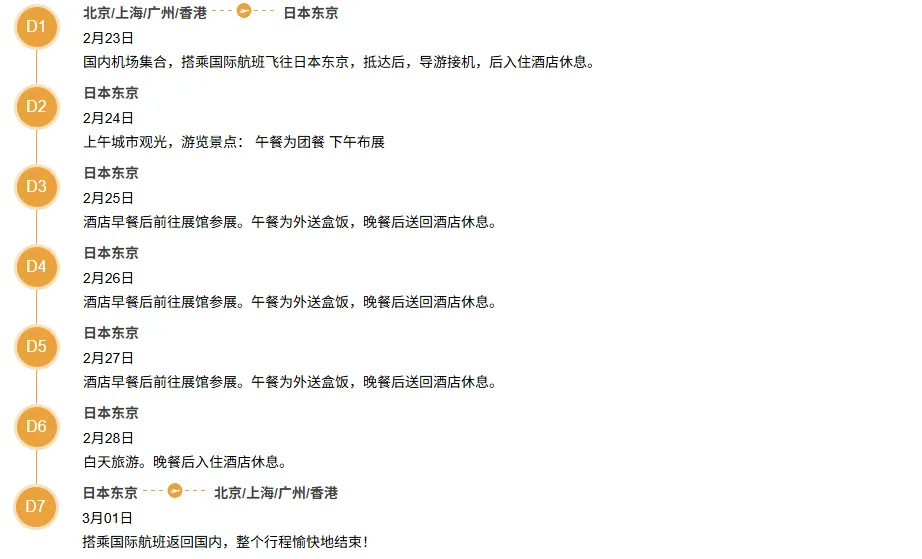 D1
北京/上海/广州/香港 日本东京
2月23日
国内机场集合，搭乘国际航班飞往日本东京，抵达后，导游接机，后入住酒店休息。

D2
日本东京
2月24日
上午城市观光，游览景点： 午餐为团餐 下午布展

D3
日本东京
2月25日
酒店早餐后前往展馆参展。午餐为外送盒饭，晚餐后送回酒店休息。

D4
日本东京
2月26日
酒店早餐后前往展馆参展。午餐为外送盒饭，晚餐后送回酒店休息。

D5
日本东京
2月27日
酒店早餐后前往展馆参展。午餐为外送盒饭，晚餐后送回酒店休息。

D6
日本东京
2月28日
白天旅游。晚餐后入住酒店休息。

D7
日本东京 北京/上海/广州/香港
3月01日
搭乘国际航班返回国内，整个行程愉快地结束！